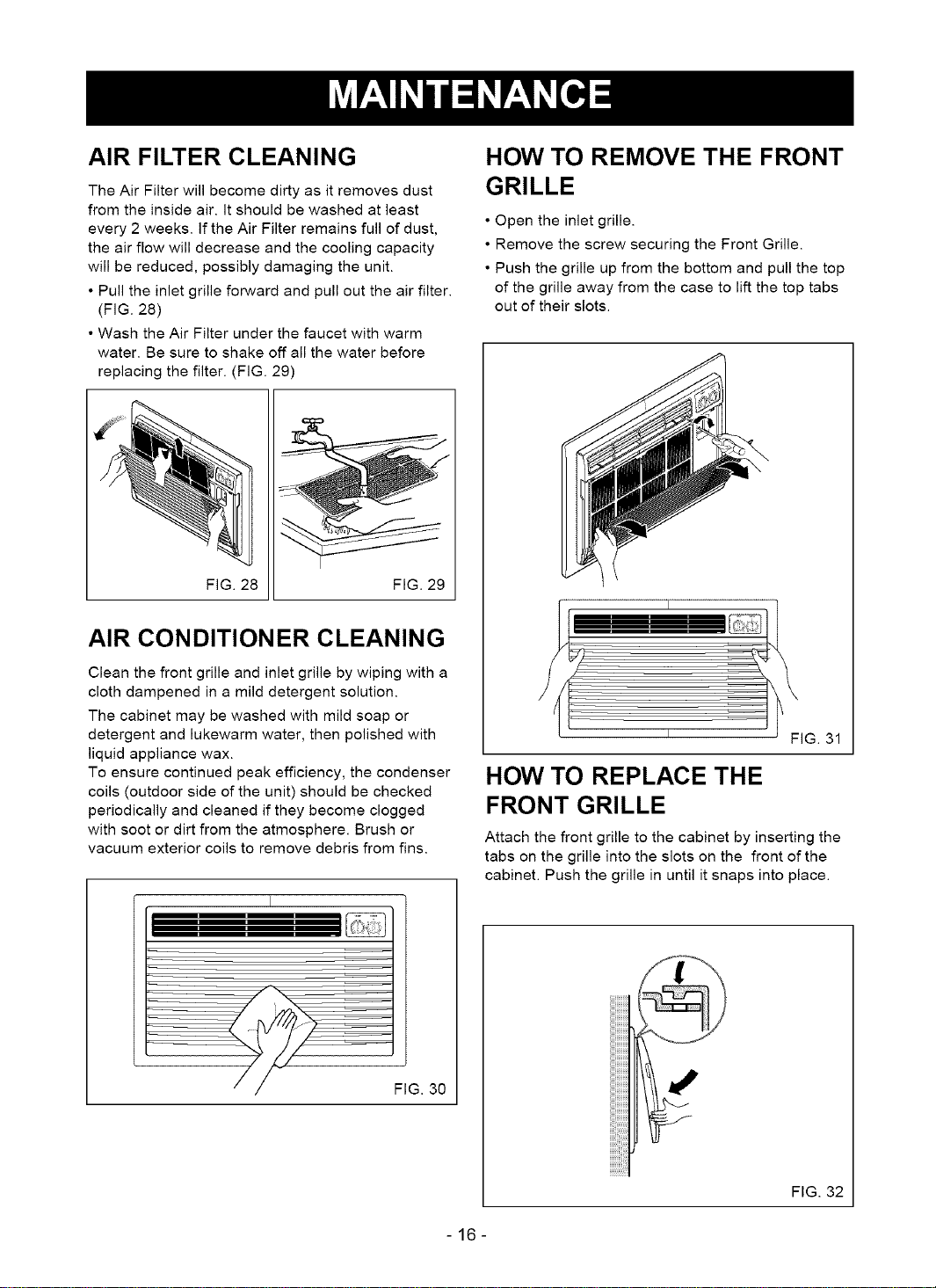 MAINTENANCE

AIR FILTER CLEANING

The Air Filter will become dirty as it removes dust from the inside air. It should be washed at least every 2 weeks. If the Air Filter remains full of dust, the air flow will decrease and the cooling capacity will be reduced, possibly damaging the unit.

• Pull the inlet grille forward and pull out the air filter. (FIG. 28)

• Wash the Air Filter under the faucet with warm water. Be sure to shake off all the water before replacing the filter. (FIG. 29)

FIG. 28

FIG. 29

AIR CONDITIONER CLEANING

Clean the front grille and inlet grille by wiping with a cloth dampened in a mild detergent solution.

The cabinet may be washed with mild soap or detergent and lukewarm water, then polished with liquid appliance wax.

To ensure continued peak efficiency, the condenser coils (outdoor side of the unit) should be checked periodically and cleaned if they become clogged with soot or dirt from the atmosphere. Brush or vacuum exterior coils to remove debris from fins.

FIG. 30

HOW TO REMOVE THE FRONT GRILLE

• Open the inlet grille.

• Remove the screw securing the Front Grille.

• Push the grille up from the bottom and pull the top of the grille away from the case to lift the top tabs out of their slots.

FIG. 31

HOW TO REPLACE THE FRONT GRILLE

Attach the front grille to the cabinet by inserting the tabs on the grille into the slots on the front of the cabinet. Push the grille in until it snaps into place.

FIG. 32

- 16 -